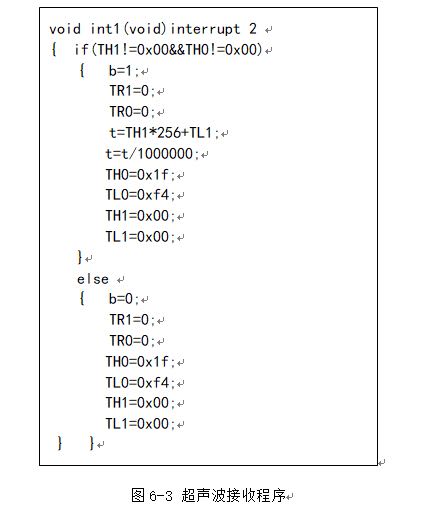 void int1(void)interrupt 2
{ if(TH1!=0x00&&TH0!=0x00)
{ b=1;
TR1=0;
TR0=0;
t=TH1*256+TL1;
t=t/1000000;
TH0=0x1f;
TL0=0xf4;
TH1=0x00;
TL1=0x00;
}
else
{ b=0;
TR1=0;
TR0=0;
TH0=0x1f;
TL0=0xf4;
TH1=0x00;
TL1=0x00;
} }

图 6-3 超声波接收程序